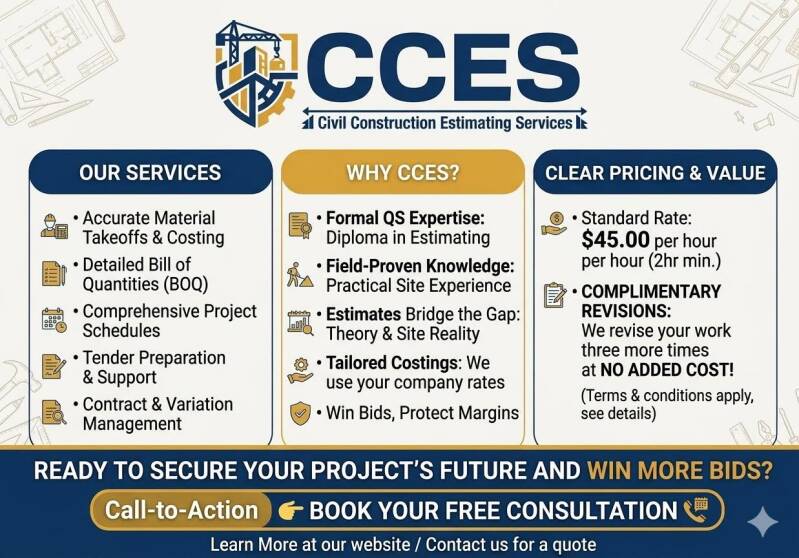 CCES

Civil Construction Estimating Services

OUR SERVICES

• Accurate Material Takeoffs & Costing
• Detailed Bill of Quantities (BOQ)
• Comprehensive Project Schedules
• Tender Preparation & Support
• Contract & Variation Management

WHY CCES?

• Formal QS Expertise: Diploma in Estimating
• Field-Proven Knowledge: Practical Site Experience
• Estimates Bridge the Gap: Theory & Site Reality
• Tailored Costings: We use your company rates
• Win Bids, Protect Margins

CLEAR PRICING & VALUE

• Standard Rate: $45.00 per hour per hour (2hr min.)
• COMPLIMENTARY REVISIONS: We revise your work three more times at NO ADDED COST!
(Terms & conditions apply, see details)

READY TO SECURE YOUR PROJECT'S FUTURE AND WIN MORE BIDS?

Call-to-Action BOOK YOUR FREE CONSULTATION

Learn More at our website / Contact us for a quote